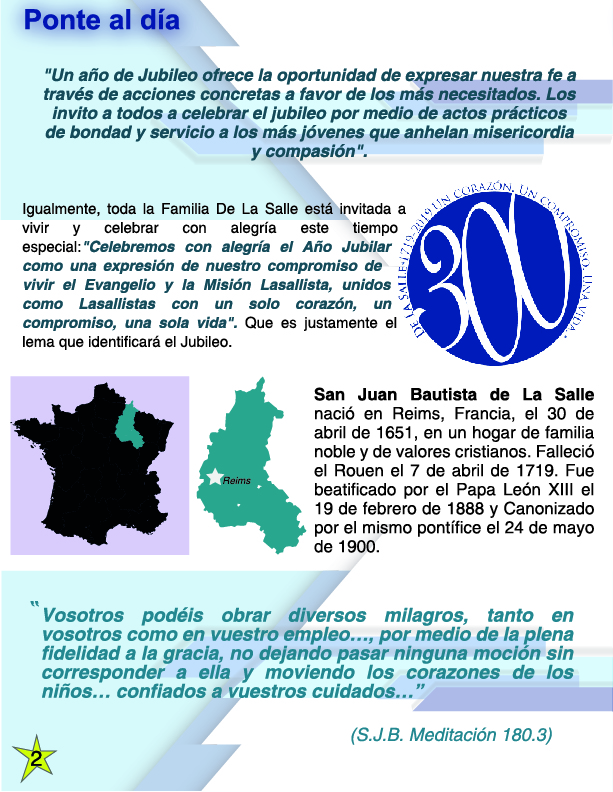 Ponte al día

"Un año de Jubileo ofrece la oportunidad de expresar nuestra fe a través de acciones concretas a favor de los más necesitados. Los invito a todos a celebrar el jubileo por medio de actos prácticos de bondad y servicio a los más jóvenes que anhelan misericordia y compasión".

Igualmente, toda la Familia De La Salle está invitada a vivir y celebrar con alegría este tiempo especial: "Celebremos con alegría el Año Jubilar como una expresión de nuestro compromiso de vivir el Evangelio y la Misión Lasallista, unidos como Lasallistas con un solo corazón, un compromiso, una sola vida". Que es justamente el lema que identificará el Jubileo.

DE LA SALLE 1719-2019 UN CORAZÓN. UN COMPROMISO. UNA VIDA.

300

Reims

San Juan Bautista de La Salle nació en Reims, Francia, el 30 de abril de 1651, en un hogar de familia noble y de valores cristianos. Falleció el Rouen el 7 de abril de 1719. Fue beatificado por el Papa León XIII el 19 de febrero de 1888 y Canonizado por el mismo pontífice el 24 de mayo de 1900.

"Vosotros podéis obrar diversos milagros, tanto en vosotros como en vuestro empleo…, por medio de la plena fidelidad a la gracia, no dejando pasar ninguna moción sin corresponder a ella y moviendo los corazones de los niños… confiados a vuestros cuidados…"

(S.J.B. Meditación 180.3)

2